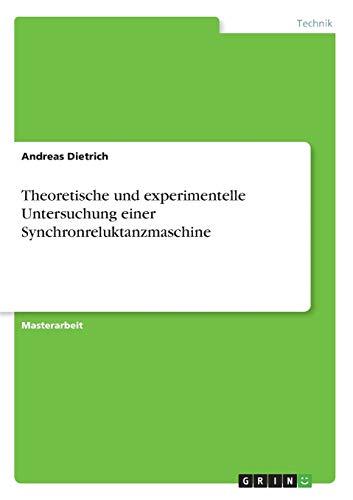 Technik

Andreas Dietrich

Theoretische und experimentelle Untersuchung einer Synchronreluktanzmaschine

Masterarbeit

GRIN